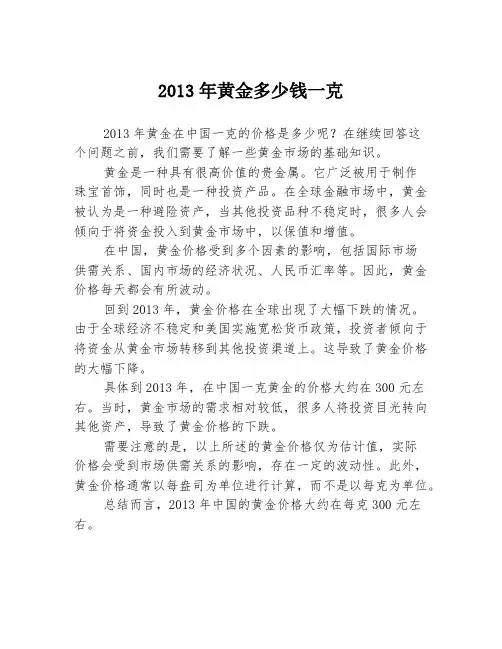 2013 年黄金多少钱一克

2013 年黄金在中国一克的价格是多少呢？在继续回答这个问题之前，我们需要了解一些黄金市场的基础知识。

黄金是一种具有很高价值的贵金属。它广泛被用于制作珠宝首饰，同时也是一种投资产品。在全球金融市场中，黄金被认为是一种避险资产，当其他投资品种不稳定时，很多人会倾向于将资金投入到黄金市场中，以保值和增值。

在中国，黄金价格受到多个因素的影响，包括国际市场供需关系、国内市场的经济状况、人民币汇率等。因此，黄金价格每天都会有所波动。

回到 2013 年，黄金价格在全球出现了大幅下跌的情况。由于全球经济不稳定和美国实施宽松货币政策，投资者倾向于将资金从黄金市场转移到其他投资渠道上。这导致了黄金价格的大幅下降。

具体到 2013 年，在中国一克黄金的价格大约在 300 元左右。当时，黄金市场的需求相对较低，很多人将投资目光转向其他资产，导致了黄金价格的下跌。

需要注意的是，以上所述的黄金价格仅为估计值，实际价格会受到市场供需关系的影响，存在一定的波动性。此外，黄金价格通常以每盎司为单位进行计算，而不是以每克为单位。

总结而言，2013 年中国的黄金价格大约在每克 300 元左右。